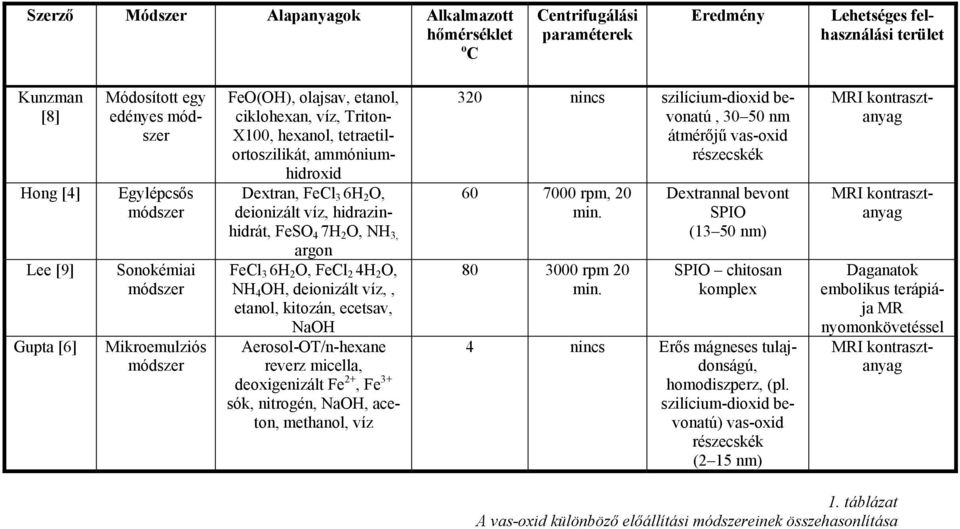 | Szerző | Módszer | Alapanyagok | Alkalmazott hőmérséklet $^{o}C$ | Centrifugálási paraméterek | Eredmény | Lehetséges felhasználási terület |
|---|---|---|---|---|---|---|
| Kunzman [8] | Módosított egy edényes módszer | FeO(OH), olajsav, etanol, ciklohexan, víz, Triton-X100, hexanol, tetraetilortoszilikát, ammóniumhidroxid | 320 | nincs | szilícium-dioxid bevonatú , 30–50 nm átmérőjű vas-oxid részecskék | MRI kontrasztanyag |
| Hong [4] | Egylépcsős módszer | Dextran, $FeCl_3$ $6H_2O$, deionizált víz, hidrazinhidrát, $FeSO_4$ $7H_2O$, $NH_3$, argon | 60 | 7000 rpm, 20 min. | Dextrannal bevont SPIO (13–50 nm) | MRI kontrasztanyag |
| Lee [9] | Sonokémiai módszer | $FeCl_3$ $6H_2O$, $FeCl_2$ $4H_2O$, $NH_4OH$, deionizált víz, , etanol, kitozán, ecetsav, NaOH | 80 | 3000 rpm 20 min. | SPIO – chitosan komplex | Daganatok embolikus terápiája MR nyomonkövetéssel |
| Gupta [6] | Mikroemulziós módszer | Aerosol-OT/n-hexane reverz micella, deoxigenizált $Fe^{2+}$, $Fe^{3+}$ sók, nitrogén, NaOH, aceton, methanol, víz | 4 | nincs | Erős mágneses tulajdonságú, homodiszperz, (pl. szilícium-dioxid bevonatú) vas-oxid részecskék (2–15 nm) | MRI kontrasztanyag |

1. táblázat
A vas-oxid különböző előállítási módszereinek összehasonlítása